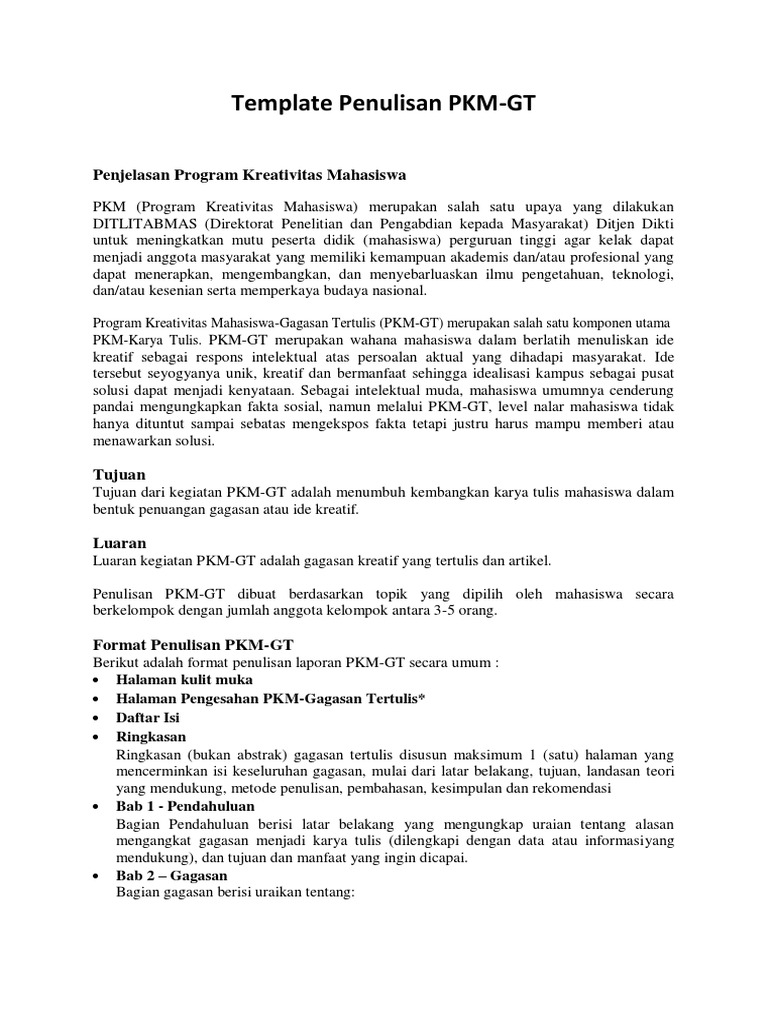 Template Penulisan PKM-GT

Penjelasan Program Kreativitas Mahasiswa

PKM (Program Kreativitas Mahasiswa) merupakan salah satu upaya yang dilakukan DITLITABMAS (Direktorat Penelitian dan Pengabdian kepada Masyarakat) Ditjen Dikti untuk meningkatkan mutu peserta didik (mahasiswa) perguruan tinggi agar kelak dapat menjadi anggota masyarakat yang memiliki kemampuan akademis dan/atau profesional yang dapat menerapkan, mengembangkan, dan menyebarluaskan ilmu pengetahuan, teknologi, dan/atau kesenian serta memperkaya budaya nasional.

Program Kreativitas Mahasiswa-Gagasan Tertulis (PKM-GT) merupakan salah satu komponen utama PKM-Karya Tulis. PKM-GT merupakan wahana mahasiswa dalam berlatih menuliskan ide kreatif sebagai respons intelektual atas persoalan aktual yang dihadapi masyarakat. Ide tersebut seyogyanya unik, kreatif dan bermanfaat sehingga idealisasi kampus sebagai pusat solusi dapat menjadi kenyataan. Sebagai intelektual muda, mahasiswa umumnya cenderung pandai mengungkapkan fakta sosial, namun melalui PKM-GT, level nalar mahasiswa tidak hanya dituntut sampai sebatas mengekspos fakta tetapi justru harus mampu memberi atau menawarkan solusi.

Tujuan
Tujuan dari kegiatan PKM-GT adalah menumbuh kembangkan karya tulis mahasiswa dalam bentuk penuangan gagasan atau ide kreatif.

Luaran
Luaran kegiatan PKM-GT adalah gagasan kreatif yang tertulis dan artikel.

Penulisan PKM-GT dibuat berdasarkan topik yang dipilih oleh mahasiswa secara berkelompok dengan jumlah anggota kelompok antara 3-5 orang.

Format Penulisan PKM-GT
Berikut adalah format penulisan laporan PKM-GT secara umum :
• Halaman kulit muka
• Halaman Pengesahan PKM-Gagasan Tertulis*
• Daftar Isi
• Ringkasan
Ringkasan (bukan abstrak) gagasan tertulis disusun maksimum 1 (satu) halaman yang mencerminkan isi keseluruhan gagasan, mulai dari latar belakang, tujuan, landasan teori yang mendukung, metode penulisan, pembahasan, kesimpulan dan rekomendasi
• Bab 1 - Pendahuluan
Bagian Pendahuluan berisi latar belakang yang mengungkap uraian tentang alasan mengangkat gagasan menjadi karya tulis (dilengkapi dengan data atau informasiyang mendukung), dan tujuan dan manfaat yang ingin dicapai.
• Bab 2 – Gagasan
Bagian gagasan berisi uraikan tentang: